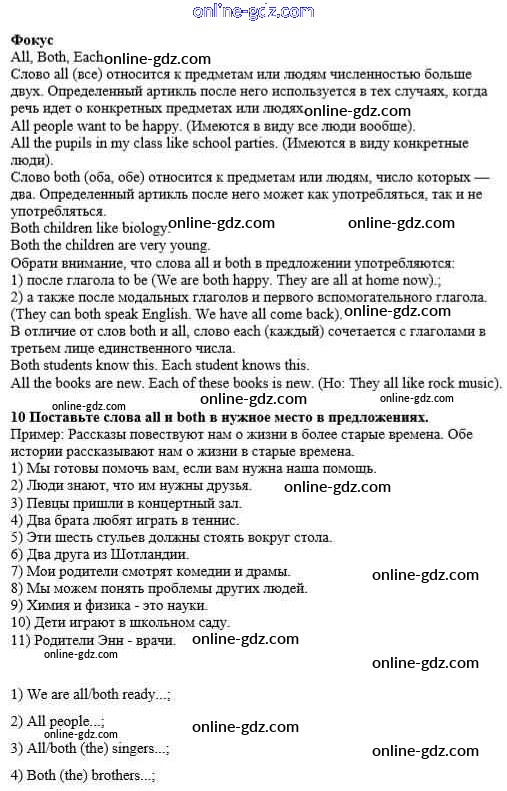 online-gdz.com

**Фокус**
All, Both, Each online-gdz.com
Слово all (все) относится к предметам или людям численностью больше двух. Определенный артикль после него используется в тех случаях, когда речь идет о конкретных предметах или людях. online-gdz.com
All people want to be happy. (Имеются в виду все люди вообще).
All the pupils in my class like school parties. (Имеются в виду конкретные люди).
Слово both (оба, обе) относится к предметам или людям, число которых — два. Определенный артикль после него может как употребляться, так и не употребляться.
Both children like biology. online-gdz.com online-gdz.com
Both the children are very young.
Обрати внимание, что слова all и both в предложении употребляются:
1) после глагола to be (We are both happy. They are all at home now).;
2) а также после модальных глаголов и первого вспомогательного глагола. (They can both speak English. We have all come back). online-gdz.com
В отличие от слов both и all, слово each (каждый) сочетается с глаголами в третьем лице единственного числа.
Both students know this. Each student knows this.
All the books are new. Each of these books is new. (Но: They all like rock music).
online-gdz.com online-gdz.com online-gdz.com
**10 Поставьте слова all и both в нужное место в предложениях.**
Пример: Рассказы повествуют нам о жизни в более старые времена. Обе истории рассказывают нам о жизни в старые времена.
1) Мы готовы помочь вам, если вам нужна наша помощь.
2) Люди знают, что им нужны друзья. online-gdz.com
3) Певцы пришли в концертный зал.
4) Два брата любят играть в теннис.
5) Эти шесть стульев должны стоять вокруг стола.
6) Два друга из Шотландии.
7) Мои родители смотрят комедии и драмы. online-gdz.com
8) Мы можем понять проблемы других людей.
9) Химия и физика - это науки.
10) Дети играют в школьном саду.
11) Родители Энн - врачи. online-gdz.com
online-gdz.com
online-gdz.com

1) We are all/both ready...;

2) All people...; online-gdz.com online-gdz.com

3) All/both (the) singers...; online-gdz.com

4) Both (the) brothers...;